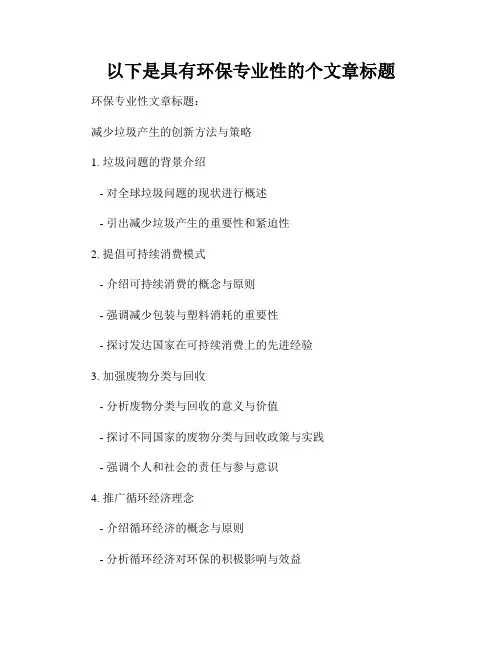 以下是具有环保专业性的个文章标题

环保专业性文章标题：

减少垃圾产生的创新方法与策略

1. 垃圾问题的背景介绍

- 对全球垃圾问题的现状进行概述

- 引出减少垃圾产生的重要性和紧迫性

2. 提倡可持续消费模式

- 介绍可持续消费的概念与原则

- 强调减少包装与塑料消耗的重要性

- 探讨发达国家在可持续消费上的先进经验

3. 加强废物分类与回收

- 分析废物分类与回收的意义与价值

- 探讨不同国家的废物分类与回收政策与实践

- 强调个人和社会的责任与参与意识

4. 推广循环经济理念

- 介绍循环经济的概念与原则

- 分析循环经济对环保的积极影响与效益